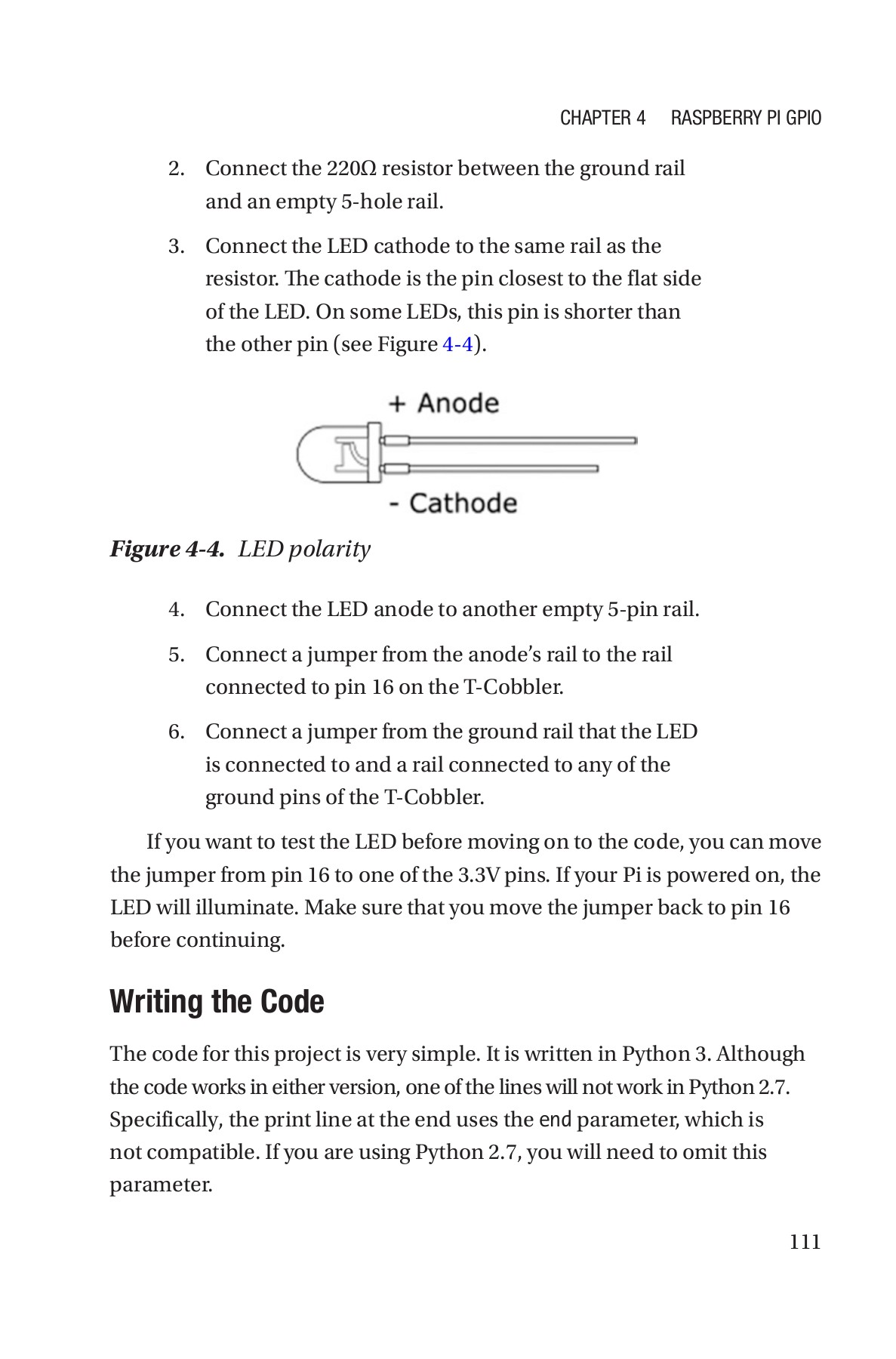 CHAPTER 4 RASPBERRY PI GPIO

2. Connect the 220Ω resistor between the ground rail and an empty 5-hole rail.

3. Connect the LED cathode to the same rail as the resistor. The cathode is the pin closest to the flat side of the LED. On some LEDs, this pin is shorter than the other pin (see Figure 4-4).

+ Anode

- Cathode

Figure 4-4. LED polarity

4. Connect the LED anode to another empty 5-pin rail.

5. Connect a jumper from the anode's rail to the rail connected to pin 16 on the T-Cobbler.

6. Connect a jumper from the ground rail that the LED is connected to and a rail connected to any of the ground pins of the T-Cobbler.

If you want to test the LED before moving on to the code, you can move the jumper from pin 16 to one of the 3.3V pins. If your Pi is powered on, the LED will illuminate. Make sure that you move the jumper back to pin 16 before continuing.

Writing the Code

The code for this project is very simple. It is written in Python 3. Although the code works in either version, one of the lines will not work in Python 2.7. Specifically, the print line at the end uses the end parameter, which is not compatible. If you are using Python 2.7, you will need to omit this parameter.

111